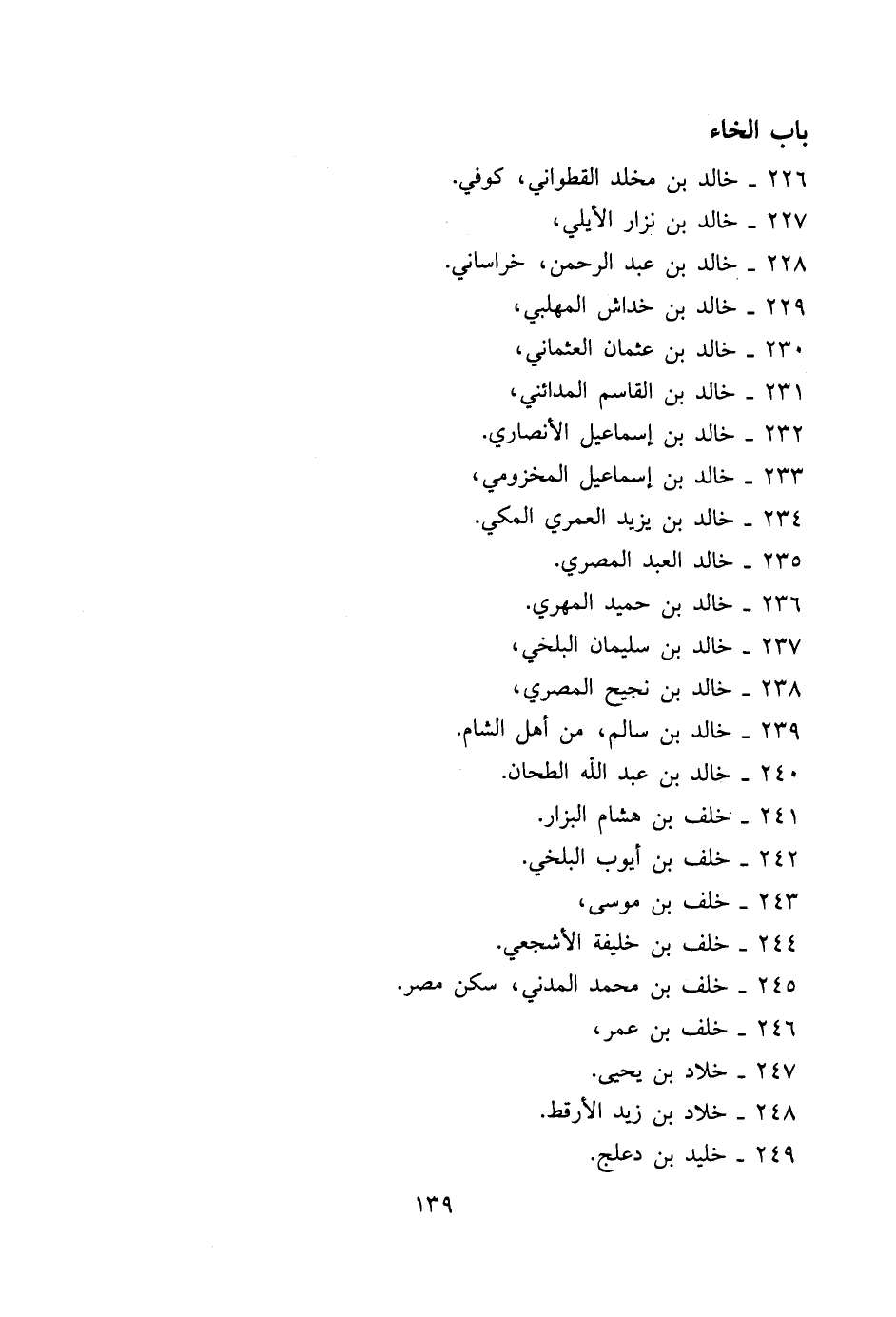 باب الخاء

٢٢٦ ـ خالد بن مخلد القطواني، كوفي.

٢٢٧ ـ خالد بن نزار الأيلي،

٢٢٨ ـ خالد بن عبد الرحمن، خراساني.

٢٢٩ ـ خالد بن خداش المهلبي،

٢٣٠ ـ خالد بن عثمان العثماني،

٢٣١ ـ خالد بن القاسم المدائني،

٢٣٢ ـ خالد بن إسماعيل الأنصاري.

٢٣٣ ـ خالد بن إسماعيل المخزومي،

٢٣٤ ـ خالد بن يزيد العمري المكي.

٢٣٥ ـ خالد العبد المصري.

٢٣٦ ـ خالد بن حميد المهري.

٢٣٧ ـ خالد بن سليمان البلخي،

٢٣٨ ـ خالد بن نجيح المصري،

٢٣٩ ـ خالد بن سالم، من أهل الشام.

٢٤٠ ـ خالد بن عبد الله الطحان.

٢٤١ ـ خلف بن هشام البزار.

٢٤٢ ـ خلف بن أيوب البلخي.

٢٤٣ ـ خلف بن موسى،

٢٤٤ ـ خلف بن خليفة الأشجعي.

٢٤٥ ـ خلف بن محمد المدني، سكن مصر.

٢٤٦ ـ خلف بن عمر،

٢٤٧ ـ خلاد بن يحيى.

٢٤٨ ـ خلاد بن زيد الأرقط.

٢٤٩ ـ خليد بن دعلج.

١٣٩